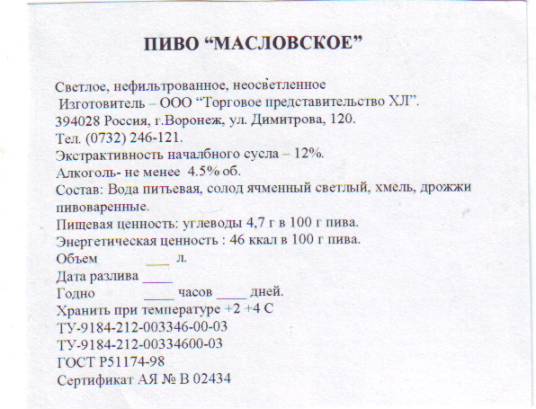 ПИВО “МАСЛОВСКОЕ”

Светлое, нефильтрованное, неосветленное
Изготовитель – ООО “Торговое представительство ХЛ”.
394028 Россия, г.Воронеж, ул. Димитрова, 120.
Тел. (0732) 246-121.
Экстрактивность началбного сусла – 12%.
Алкоголь- не менее 4.5% об.
Состав: Вода питьевая, солод ячменный светлый, хмель, дрожжи пивоваренные.
Пищевая ценность: углеводы 4,7 г в 100 г пива.
Энергетическая ценность : 46 ккал в 100 г пива.
Объем ____ л.
Дата разлива ____
Годно ____ часов ____ дней.
Хранить при температуре +2 +4 С
ТУ-9184-212-003346-00-03
ТУ-9184-212-00334600-03
ГОСТ Р51174-98
Сертификат АЯ № В 02434